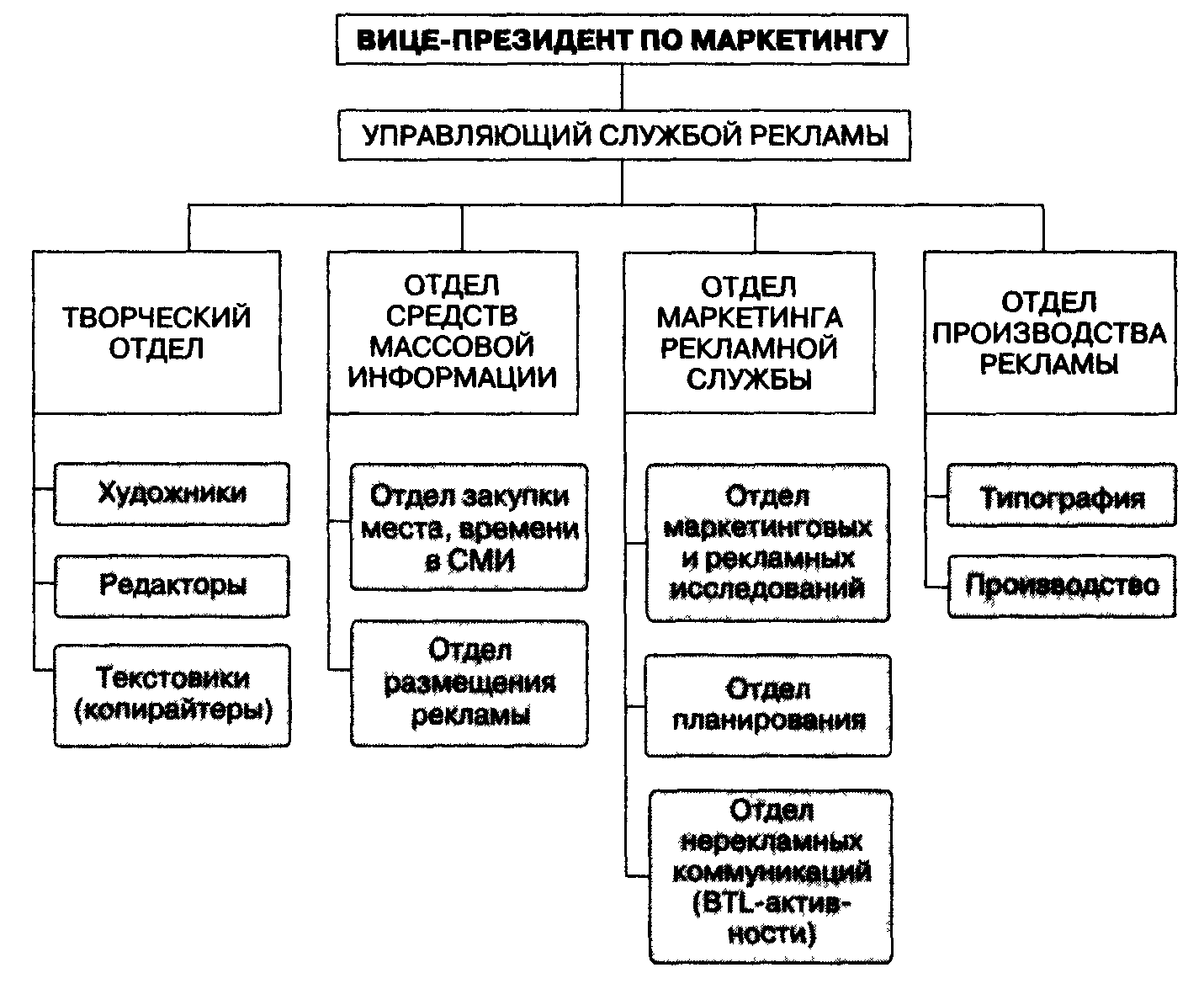 ВИЦЕ-ПРЕЗИДЕНТ ПО МАРКЕТИНГУ

УПРАВЛЯЮЩИЙ СЛУЖБОЙ РЕКЛАМЫ

ТВОРЧЕСКИЙ ОТДЕЛ

Художники

Редакторы

Текстовики (копирайтеры)

ОТДЕЛ СРЕДСТВ МАССОВОЙ ИНФОРМАЦИИ

Отдел закупки места, времени в СМИ

Отдел размещения рекламы

ОТДЕЛ МАРКЕТИНГА РЕКЛАМНОЙ СЛУЖБЫ

Отдел маркетинговых и рекламных исследований

Отдел планирования

Отдел нерекламных коммуникаций (BTL-активности)

ОТДЕЛ ПРОИЗВОДСТВА РЕКЛАМЫ

Типография

Производство